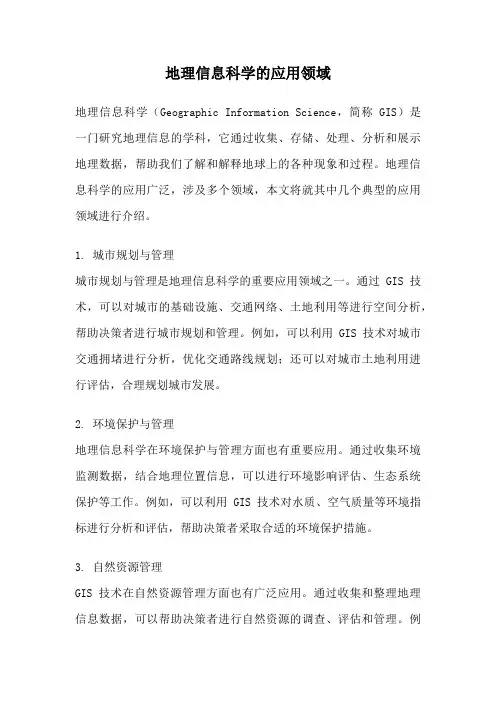 地理信息科学的应用领域

地理信息科学（Geographic Information Science，简称 GIS）是一门研究地理信息的学科，它通过收集、存储、处理、分析和展示地理数据，帮助我们了解和解释地球上的各种现象和过程。地理信息科学的应用广泛，涉及多个领域，本文将就其中几个典型的应用领域进行介绍。

1. 城市规划与管理
城市规划与管理是地理信息科学的重要应用领域之一。通过 GIS 技术，可以对城市的基础设施、交通网络、土地利用等进行空间分析，帮助决策者进行城市规划和管理。例如，可以利用 GIS 技术对城市交通拥堵进行分析，优化交通路线规划；还可以对城市土地利用进行评估，合理规划城市发展。

2. 环境保护与管理
地理信息科学在环境保护与管理方面也有重要应用。通过收集环境监测数据，结合地理位置信息，可以进行环境影响评估、生态系统保护等工作。例如，可以利用 GIS 技术对水质、空气质量等环境指标进行分析和评估，帮助决策者采取合适的环境保护措施。

3. 自然资源管理
GIS 技术在自然资源管理方面也有广泛应用。通过收集和整理地理信息数据，可以帮助决策者进行自然资源的调查、评估和管理。例